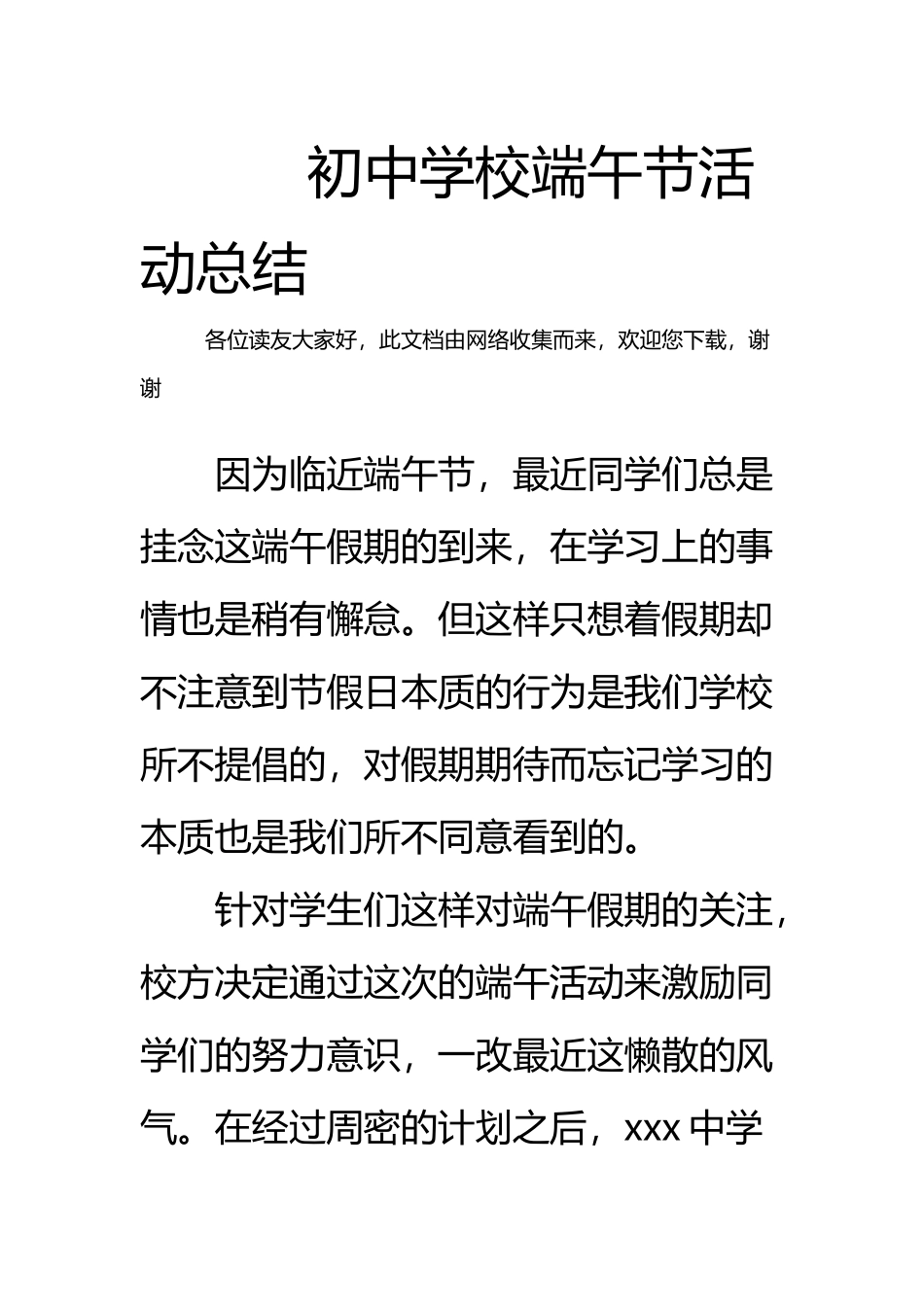 初中学校端午节活动总结

各位读友大家好，此文档由网络收集而来，欢迎您下载，谢谢

因为临近端午节，最近同学们总是挂念这端午假期的到来，在学习上的事情也是稍有懈怠。但这样只想着假期却不注意到节假日本质的行为是我们学校所不提倡的，对假期期待而忘记学习的本质也是我们所不同意看到的。

针对学生们这样对端午假期的关注，校方决定通过这次的端午活动来激励同学们的努力意识，一改最近这懒散的风气。在经过周密的计划之后，xxx 中学